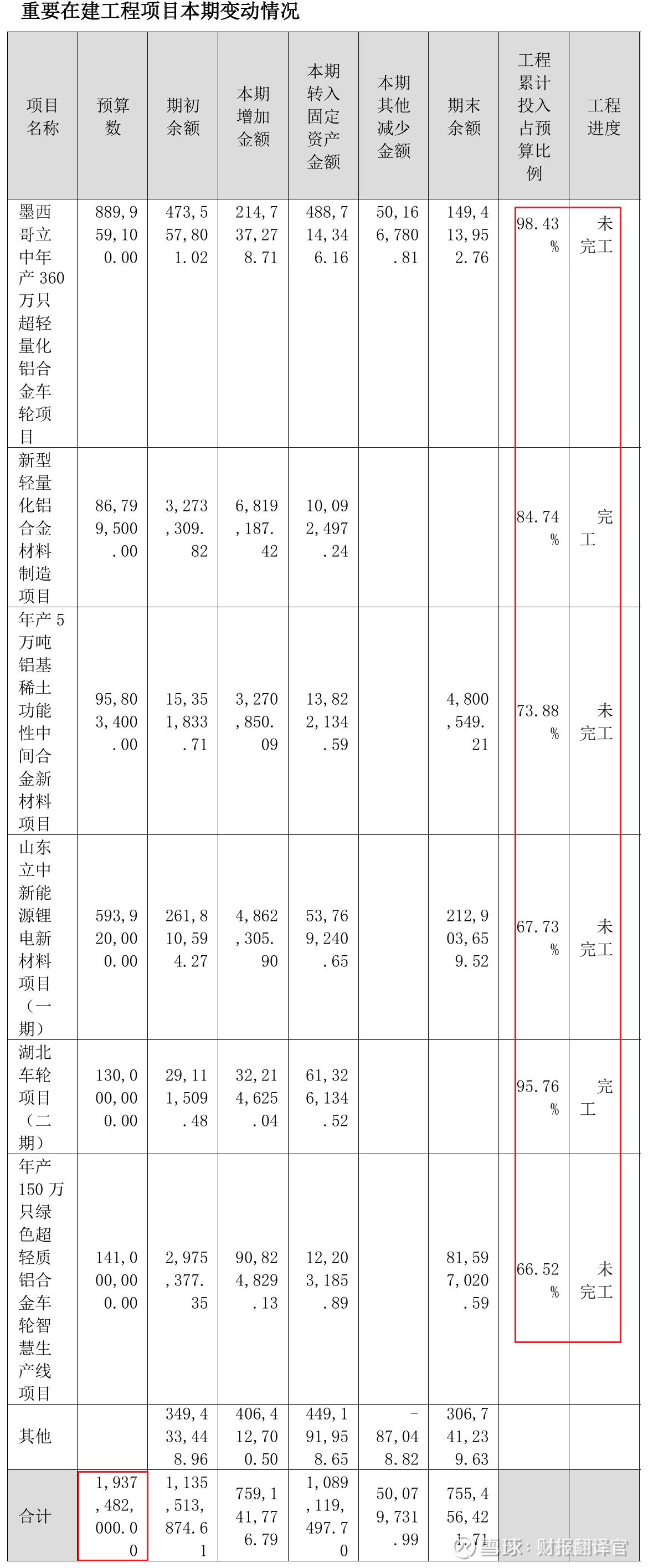 重要在建工程项目本期变动情况

| 项目名称 | 预算数 | 期初余额 | 本期增加金额 | 本期转入固定资产金额 | 本期其他减少金额 | 期末余额 | 工程累计投入占预算比例 | 工程进度 |
|---|---|---|---|---|---|---|---|---|
| 墨西哥立中年产 360 万只超轻量化铝合金车轮项目 | 889,959,100.00 | 473,557,801.02 | 214,737,278.71 | 488,714,346.16 | 50,166,780.81 | 149,413,952.76 | 98.43% | 未完工 |
| 新型轻量化铝合金材料制造项目 | 86,799,500.00 | 3,273,309.82 | 6,819,187.42 | 10,092,497.24 | | | 84.74% | 完工 |
| 年产 5 万吨铝基稀土功能性中间合金新材料项目 | 95,803,400.00 | 15,351,833.71 | 3,270,850.09 | 13,822,134.59 | | 4,800,549.21 | 73.88% | 未完工 |
| 山东立中新能源锂电新材料项目（一期） | 593,920,000.00 | 261,810,594.27 | 4,862,305.90 | 53,769,240.65 | | 212,903,659.52 | 67.73% | 未完工 |
| 湖北车轮项目（二期） | 130,000,000.00 | 29,111,509.48 | 32,214,625.04 | 61,326,134.52 | | | 95.76% | 完工 |
| 年产 150 万只绿色超轻质铝合金车轮智慧生产线项目 | 141,000,000.00 | 2,975,377.35 | 90,824,829.13 | 12,203,185.89 | | 81,597,020.59 | 66.52% | 未完工 |
| 其他 | | 349,433,448.96 | 406,412,700.50 | 449,191,958.65 | -87,048.82 | 306,741,239.63 | | |
| 合计 | 1,937,482,000.00 | 1,135,513,874.61 | 759,141,776.79 | 1,089,119,497.70 | 50,079,731.99 | 755,456,421.71 | | |

雪球：财报翻译官